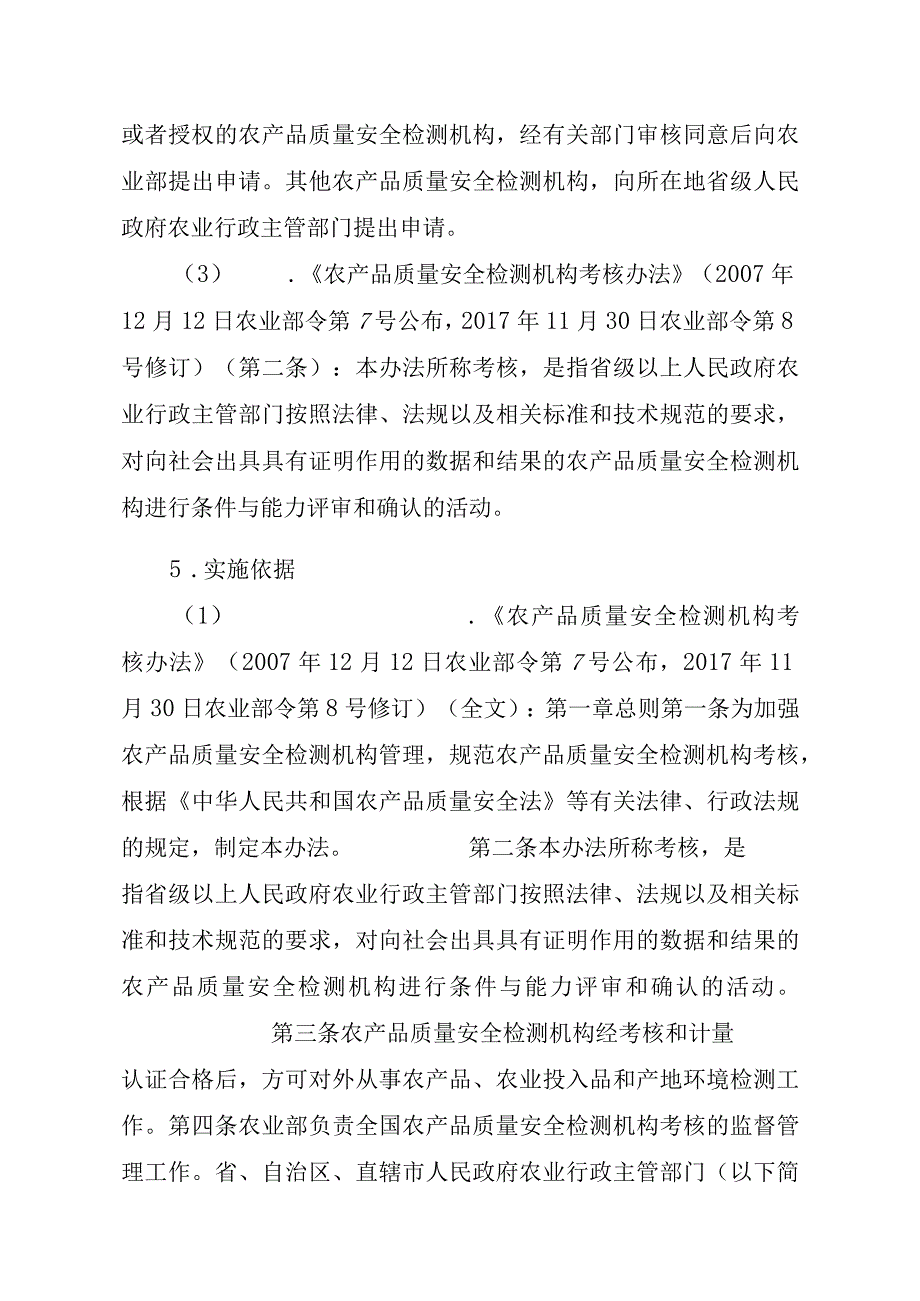 或者授权的农产品质量安全检测机构，经有关部门审核同意后向农业部提出申请。其他农产品质量安全检测机构，向所在地省级人民政府农业行政主管部门提出申请。

（3） .《农产品质量安全检测机构考核办法》（2007年12月12日农业部令第7号公布，2017年11月30日农业部令第8号修订）（第二条）：本办法所称考核，是指省级以上人民政府农业行政主管部门按照法律、法规以及相关标准和技术规范的要求，对向社会出具具有证明作用的数据和结果的农产品质量安全检测机构进行条件与能力评审和确认的活动。

5．实施依据

（1） .《农产品质量安全检测机构考核办法》（2007年12月12日农业部令第7号公布，2017年11月30日农业部令第8号修订）（全文）：第一章总则第一条为加强农产品质量安全检测机构管理，规范农产品质量安全检测机构考核，根据《中华人民共和国农产品质量安全法》等有关法律、行政法规的规定，制定本办法。 第二条本办法所称考核，是指省级以上人民政府农业行政主管部门按照法律、法规以及相关标准和技术规范的要求，对向社会出具具有证明作用的数据和结果的农产品质量安全检测机构进行条件与能力评审和确认的活动。 第三条农产品质量安全检测机构经考核和计量认证合格后，方可对外从事农产品、农业投入品和产地环境检测工作。第四条农业部负责全国农产品质量安全检测机构考核的监督管理工作。省、自治区、直辖市人民政府农业行政主管部门（以下简